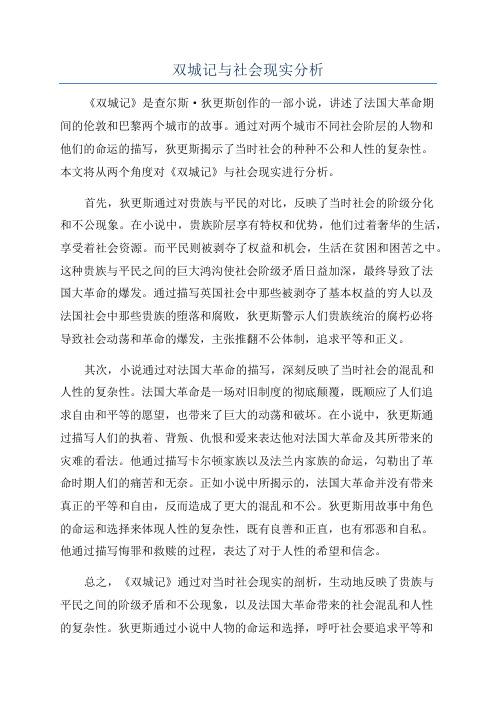 双城记与社会现实分析

《双城记》是查尔斯·狄更斯创作的一部小说，讲述了法国大革命期间的伦敦和巴黎两个城市的故事。通过对两个城市不同社会阶层的人物和他们的命运的描写，狄更斯揭示了当时社会的种种不公和人性的复杂性。本文将从两个角度对《双城记》与社会现实进行分析。

首先，狄更斯通过对贵族与平民的对比，反映了当时社会的阶级分化和不公现象。在小说中，贵族阶层享有特权和优势，他们过着奢华的生活，享受着社会资源。而平民则被剥夺了权益和机会，生活在贫困和困苦之中。这种贵族与平民之间的巨大鸿沟使社会阶级矛盾日益加深，最终导致了法国大革命的爆发。通过描写英国社会中那些被剥夺了基本权益的穷人以及法国社会中那些贵族的堕落和腐败，狄更斯警示人们贵族统治的腐朽必将导致社会动荡和革命的爆发，主张推翻不公体制，追求平等和正义。

其次，小说通过对法国大革命的描写，深刻反映了当时社会的混乱和人性的复杂性。法国大革命是一场对旧制度的彻底颠覆，既顺应了人们追求自由和平等的愿望，也带来了巨大的动荡和破坏。在小说中，狄更斯通过描写人们的执着、背叛、仇恨和爱来表达他对法国大革命及其所带来的灾难的看法。他通过描写卡尔顿家族以及法兰内家族的命运，勾勒出了革命时期人们的痛苦和无奈。正如小说中所揭示的，法国大革命并没有带来真正的平等和自由，反而造成了更大的混乱和不公。狄更斯用故事中角色的命运和选择来体现人性的复杂性，既有良善和正直，也有邪恶和自私。他通过描写悔罪和救赎的过程，表达了对于人性的希望和信念。

总之，《双城记》通过对当时社会现实的剖析，生动地反映了贵族与平民之间的阶级矛盾和不公现象，以及法国大革命带来的社会混乱和人性的复杂性。狄更斯通过小说中人物的命运和选择，呼吁社会要追求平等和